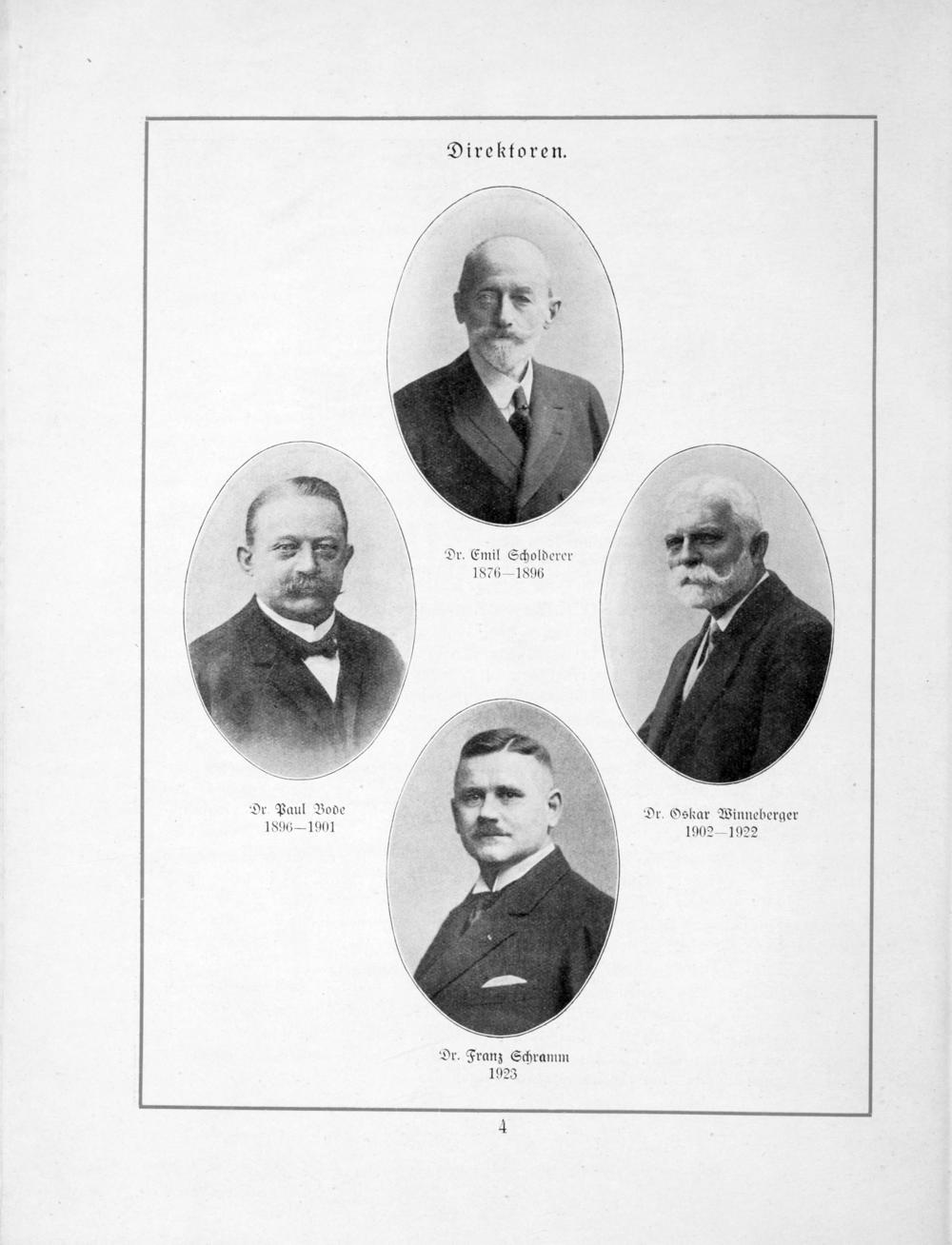 Direktoren.

Dr. Emil Scholderer
1876—1896

Dr Paul Bode
1896—1901

Dr. Oskar Winneberger
1902—1922

Dr. Franz Schramm
1923

4